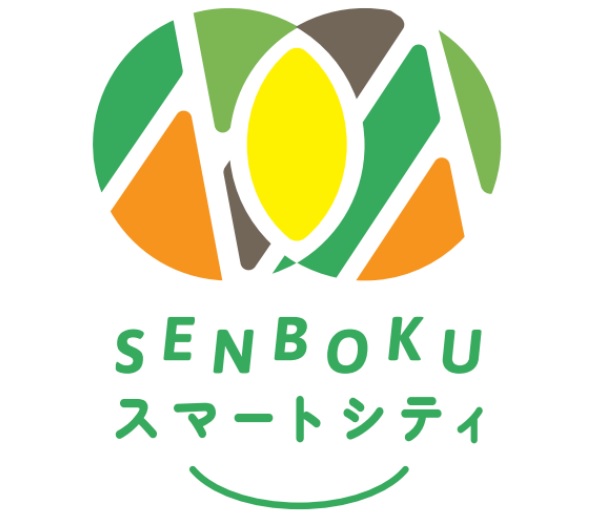 SENBOKU
スマートシティ